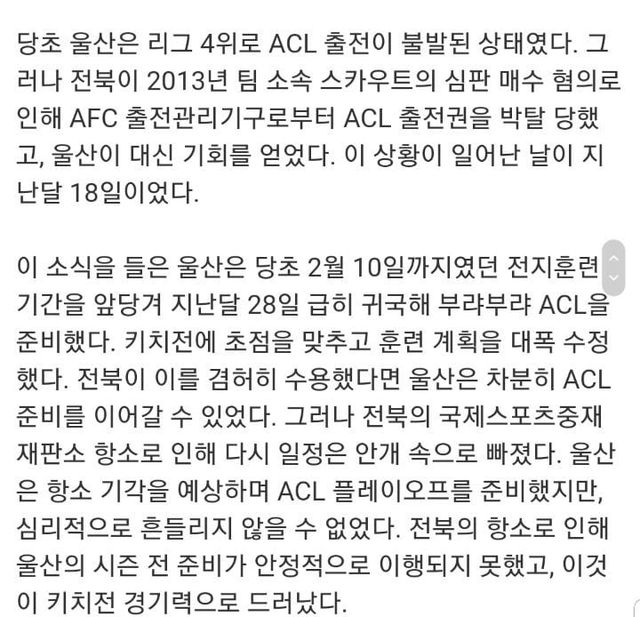 당초 울산은 리그 4위로 ACL 출전이 불발된 상태였다. 그러나 전북이 2013년 팀 소속 스카우트의 심판 매수 혐의로 인해 AFC 출전관리기구로부터 ACL 출전권을 박탈 당했고, 울산이 대신 기회를 얻었다. 이 상황이 일어난 날이 지난달 18일이었다.

이 소식을 들은 울산은 당초 2월 10일까지였던 전지훈련 기간을 앞당겨 지난달 28일 급히 귀국해 부랴부랴 ACL을 준비했다. 키치전에 초점을 맞추고 훈련 계획을 대폭 수정했다. 전북이 이를 겸허히 수용했다면 울산은 차분히 ACL 준비를 이어갈 수 있었다. 그러나 전북의 국제스포츠중재재판소 항소로 인해 다시 일정은 안개 속으로 빠졌다. 울산은 항소 기각을 예상하며 ACL 플레이오프를 준비했지만, 심리적으로 흔들리지 않을 수 없었다. 전북의 항소로 인해 울산의 시즌 전 준비가 안정적으로 이행되지 못했고, 이것이 키치전 경기력으로 드러났다.